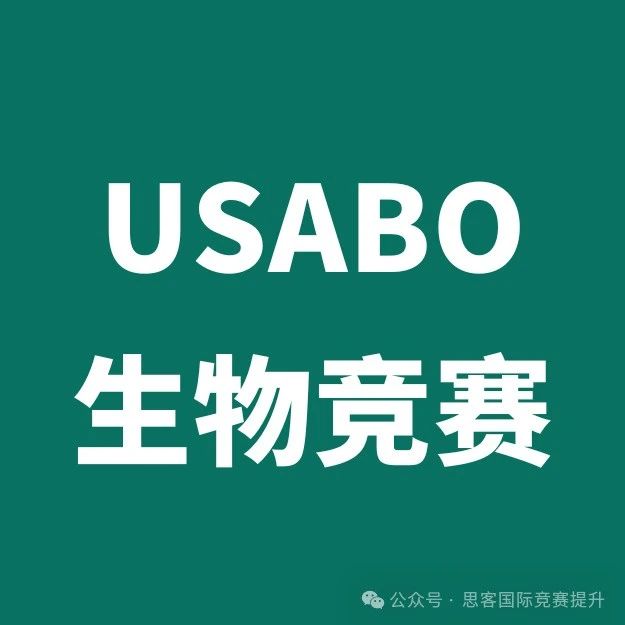 USABO
生物竞赛

公众号 · 思客国际竞赛提升